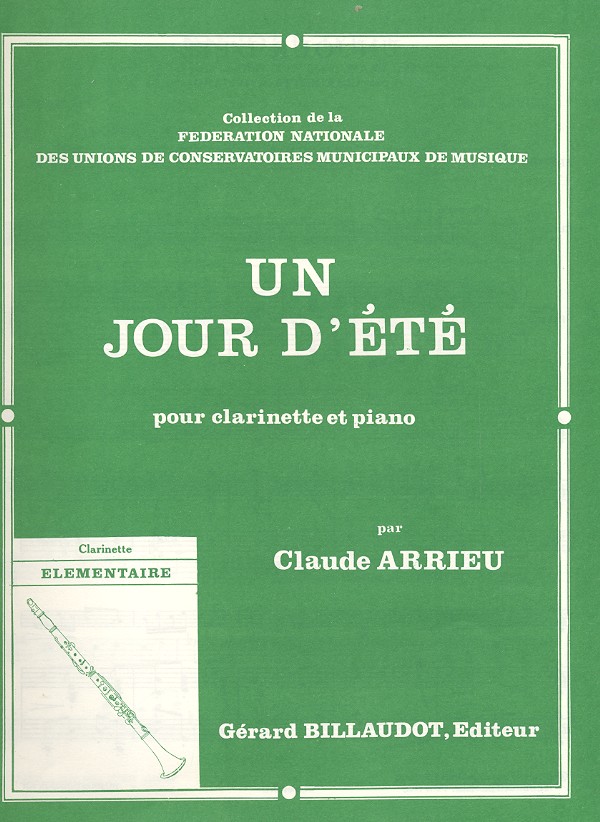 Collection de la
FEDERATION NATIONALE
DES UNIONS DE CONSERVATOIRES MUNICIPAUX DE MUSIQUE

UN
JOUR D'ÉTÉ

pour clarinette et piano

par
Claude ARRIEU

Clarinette
ELEMENTAIRE

Gérard BILLAUDOT, Editeur